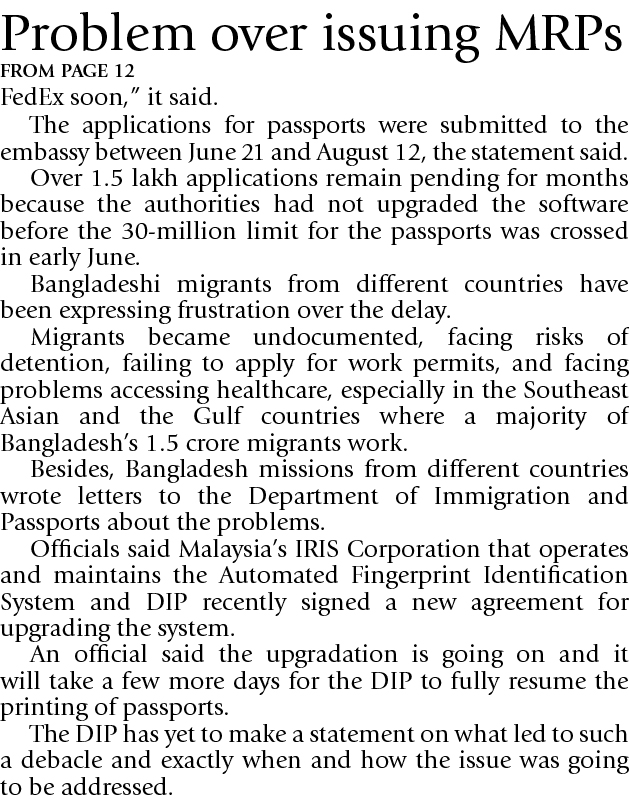 Problem over issuing MRPs
FROM PAGE 12
FedEx soon," it said.

The applications for passports were submitted to the embassy between June 21 and August 12, the statement said.

Over 1.5 lakh applications remain pending for months because the authorities had not upgraded the software before the 30-million limit for the passports was crossed in early June.

Bangladeshi migrants from different countries have been expressing frustration over the delay.

Migrants became undocumented, facing risks of detention, failing to apply for work permits, and facing problems accessing healthcare, especially in the Southeast Asian and the Gulf countries where a majority of Bangladesh's 1.5 crore migrants work.

Besides, Bangladesh missions from different countries wrote letters to the Department of Immigration and Passports about the problems.

Officials said Malaysia's IRIS Corporation that operates and maintains the Automated Fingerprint Identification System and DIP recently signed a new agreement for upgrading the system.

An official said the upgradation is going on and it will take a few more days for the DIP to fully resume the printing of passports.

The DIP has yet to make a statement on what led to such a debacle and exactly when and how the issue was going to be addressed.